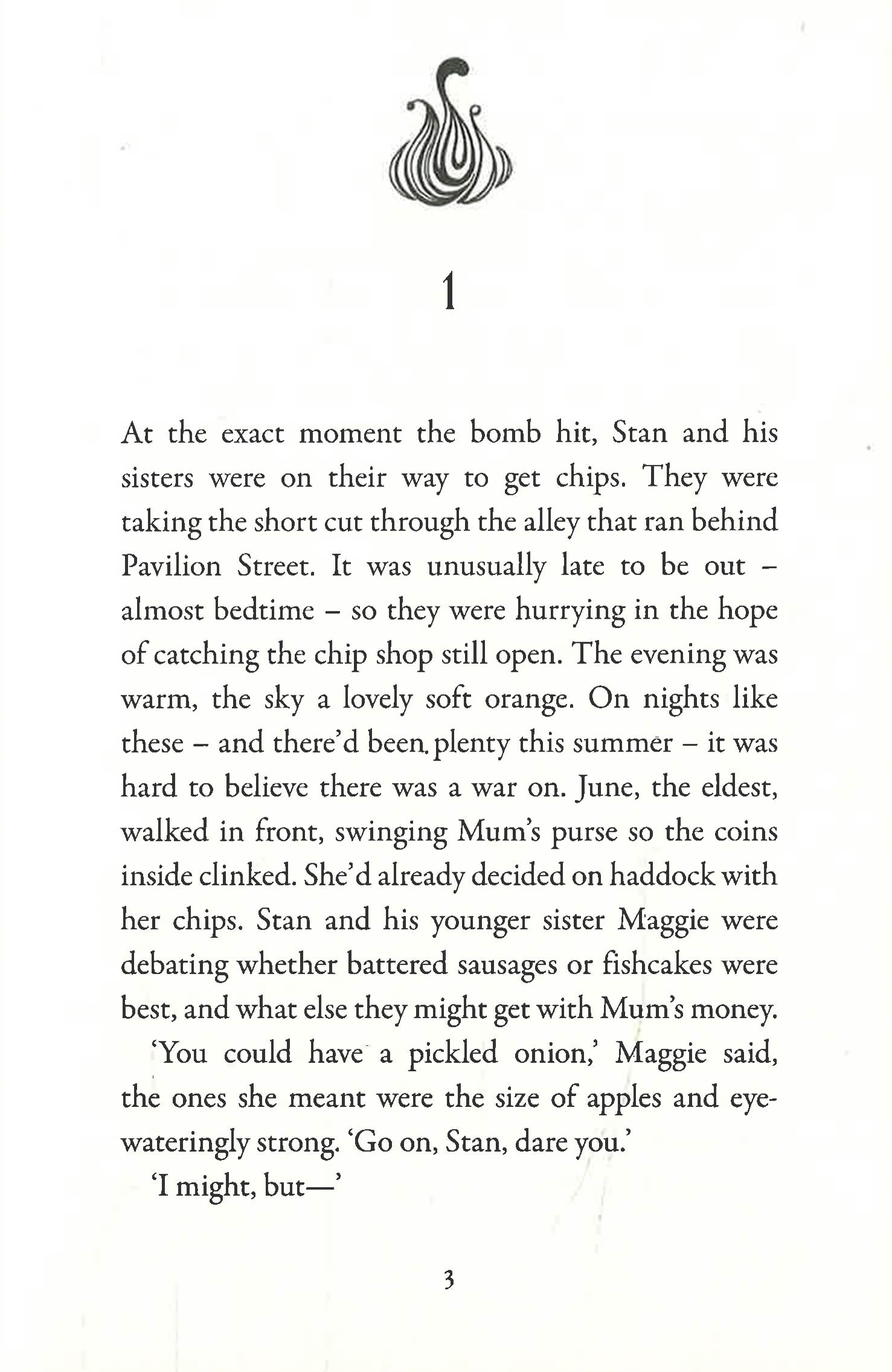 1

At the exact moment the bomb hit, Stan and his sisters were on their way to get chips. They were taking the short cut through the alley that ran behind Pavilion Street. It was unusually late to be out – almost bedtime – so they were hurrying in the hope of catching the chip shop still open. The evening was warm, the sky a lovely soft orange. On nights like these – and there'd been plenty this summer – it was hard to believe there was a war on. June, the eldest, walked in front, swinging Mum's purse so the coins inside clinked. She'd already decided on haddock with her chips. Stan and his younger sister Maggie were debating whether battered sausages or fishcakes were best, and what else they might get with Mum's money.

'You could have a pickled onion,' Maggie said, the ones she meant were the size of apples and eye-wateringly strong. 'Go on, Stan, dare you.'

'I might, but—'

3